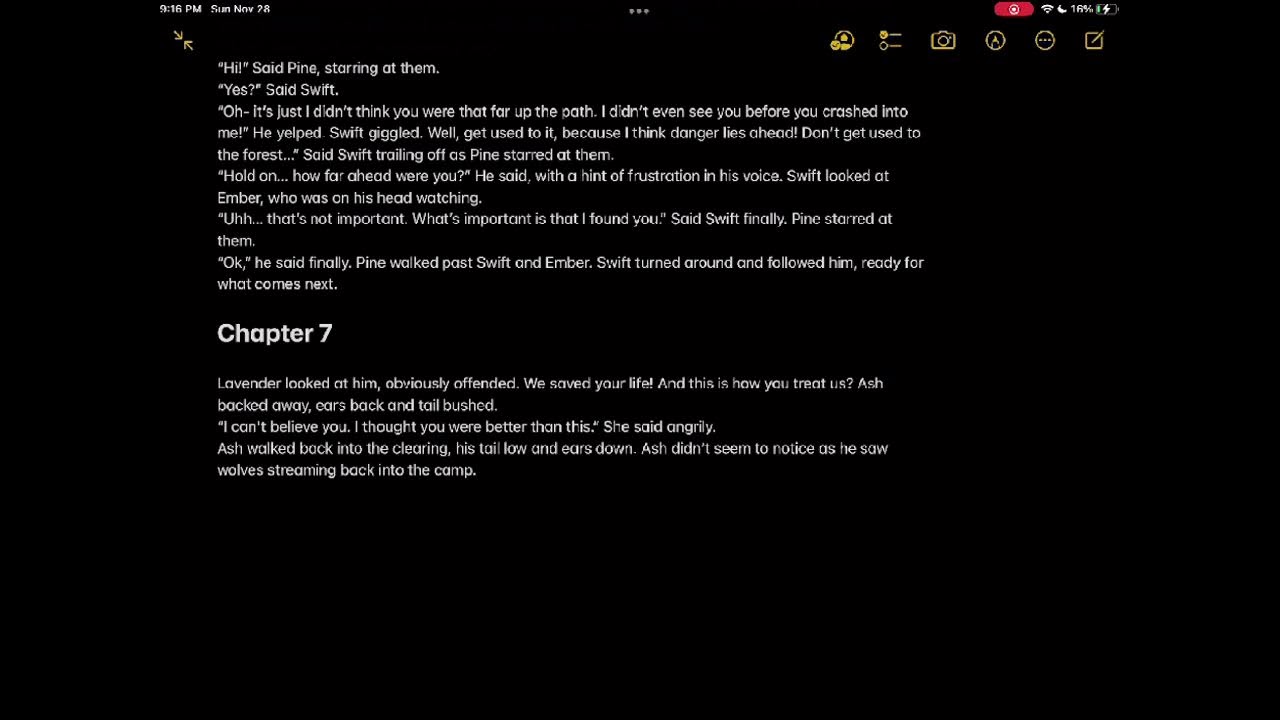 9:16 PM Sun Nov 28

16%

"Hi!" Said Pine, starring at them.
"Yes?" Said Swift.
"Oh- it's just I didn't think you were that far up the path. I didn't even see you before you crashed into me!" He yelped. Swift giggled. Well, get used to it, because I think danger lies ahead! Don't get used to the forest..." Said Swift trailing off as Pine starred at them.
"Hold on... how far ahead were you?" He said, with a hint of frustration in his voice. Swift looked at Ember, who was on his head watching.
"Uhh... that's not important. What's important is that I found you." Said Swift finally. Pine starred at them.
"Ok," he said finally. Pine walked past Swift and Ember. Swift turned around and followed him, ready for what comes next.

Chapter 7

Lavender looked at him, obviously offended. We saved your life! And this is how you treat us? Ash backed away, ears back and tail bushed.
"I can't believe you. I thought you were better than this." She said angrily.
Ash walked back into the clearing, his tail low and ears down. Ash didn't seem to notice as he saw wolves streaming back into the camp.